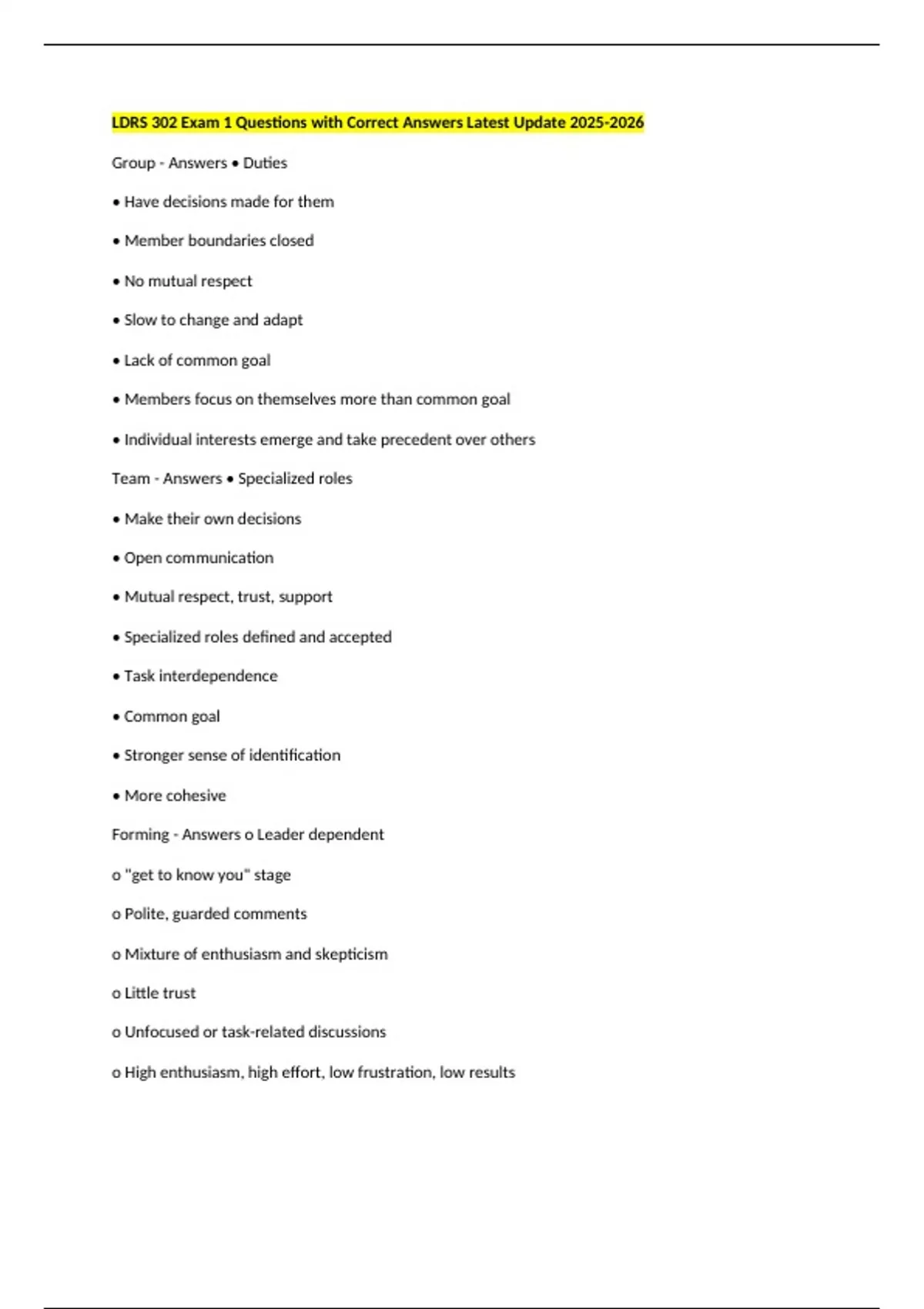 LDRS 302 Exam 1 Questions with Correct Answers Latest Update 2025-2026

Group - Answers • Duties

• Have decisions made for them

• Member boundaries closed

• No mutual respect

• Slow to change and adapt

• Lack of common goal

• Members focus on themselves more than common goal

• Individual interests emerge and take precedent over others

Team - Answers • Specialized roles

• Make their own decisions

• Open communication

• Mutual respect, trust, support

• Specialized roles defined and accepted

• Task interdependence

• Common goal

• Stronger sense of identification

• More cohesive

Forming - Answers o Leader dependent

o "get to know you" stage

o Polite, guarded comments

o Mixture of enthusiasm and skepticism

o Little trust

o Unfocused or task-related discussions

o High enthusiasm, high effort, low frustration, low results